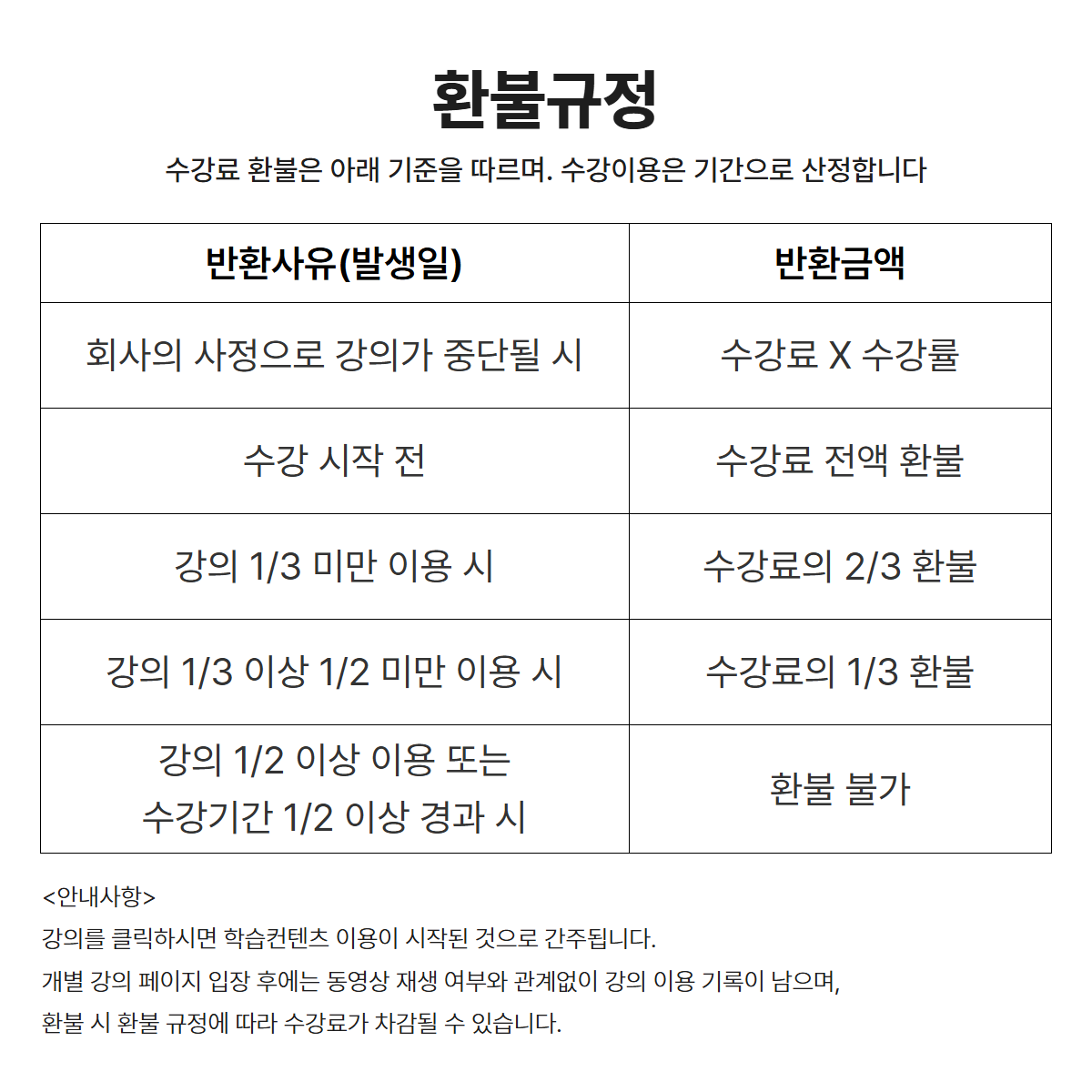 환불규정

수강료 환불은 아래 기준을 따르며. 수강이용은 기간으로 산정합니다

| 반환사유(발생일) | 반환금액 |
|---|---|
| 회사의 사정으로 강의가 중단될 시 | 수강료 X 수강률 |
| 수강 시작 전 | 수강료 전액 환불 |
| 강의 1/3 미만 이용 시 | 수강료의 2/3 환불 |
| 강의 1/3 이상 1/2 미만 이용 시 | 수강료의 1/3 환불 |
| 강의 1/2 이상 이용 또는 수강기간 1/2 이상 경과 시 | 환불 불가 |

<안내사항>

강의를 클릭하시면 학습컨텐츠 이용이 시작된 것으로 간주됩니다.

개별 강의 페이지 입장 후에는 동영상 재생 여부와 관계없이 강의 이용 기록이 남으며,

환불 시 환불 규정에 따라 수강료가 차감될 수 있습니다.